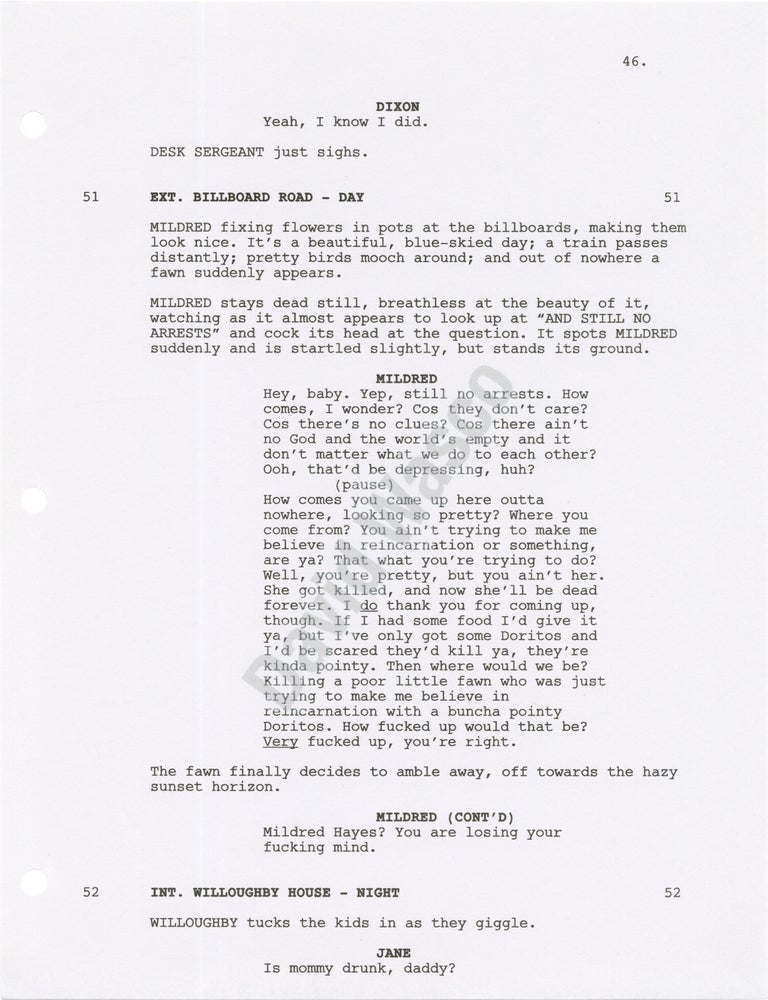 46.

DIXON
Yeah, I know I did.

DESK SERGEANT just sighs.

51 EXT. BILLBOARD ROAD - DAY 51

MILDRED fixing flowers in pots at the billboards, making them look nice. It's a beautiful, blue-skied day; a train passes distantly; pretty birds mooch around; and out of nowhere a fawn suddenly appears.

MILDRED stays dead still, breathless at the beauty of it, watching as it almost appears to look up at "AND STILL NO ARRESTS" and cock its head at the question. It spots MILDRED suddenly and is startled slightly, but stands its ground.

MILDRED
Hey, baby. Yep, still no arrests. How comes, I wonder? Cos they don't care? Cos there's no clues? Cos there ain't no God and the world's empty and it don't matter what we do to each other? Ooh, that'd be depressing, huh?
(pause)
How comes you came up here outta nowhere, looking so pretty? Where you come from? You ain't trying to make me believe in reincarnation or something, are ya? That what you're trying to do? Well, you're pretty, but you ain't her. She got killed, and now she'll be dead forever. I do thank you for coming up, though. If I had some food I'd give it ya, but I've only got some Doritos and I'd be scared they'd kill ya, they're kinda pointy. Then where would we be? Killing a poor little fawn who was just trying to make me believe in reincarnation with a buncha pointy Doritos. How fucked up would that be? Very fucked up, you're right.

The fawn finally decides to amble away, off towards the hazy sunset horizon.

MILDRED (CONT'D)
Mildred Hayes? You are losing your fucking mind.

52 INT. WILLOUGHBY HOUSE - NIGHT 52

WILLOUGHBY tucks the kids in as they giggle.

JANE
Is mommy drunk, daddy?